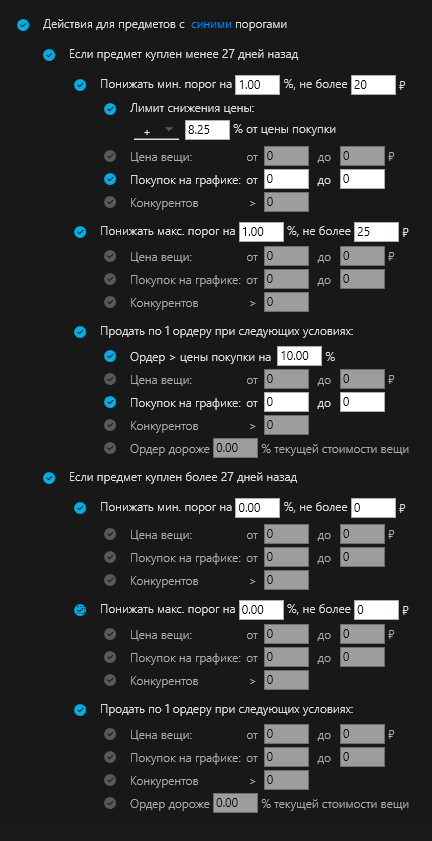 Действия для предметов с синими порогами

Если предмет куплен менее 27 дней назад

Понижать мин. порог на 1.00 %, не более 20 ₽

Лимит снижения цены:

+ 8.25 % от цены покупки

Цена вещи: от 0 до 0 ₽

Покупок на графике: от 0 до 0

Конкурентов > 0

Понижать макс. порог на 1.00 %, не более 25 ₽

Цена вещи: от 0 до 0 ₽

Покупок на графике: от 0 до 0

Конкурентов > 0

Продать по 1 ордеру при следующих условиях:

Ордер > цены покупки на 10.00 %

Цена вещи: от 0 до 0 ₽

Покупок на графике: от 0 до 0

Конкурентов > 0

Ордер дороже 0.00 % текущей стоимости вещи

Если предмет куплен более 27 дней назад

Понижать мин. порог на 0.00 %, не более 0 ₽

Цена вещи: от 0 до 0 ₽

Покупок на графике: от 0 до 0

Конкурентов > 0

Понижать макс. порог на 0.00 %, не более 0 ₽

Цена вещи: от 0 до 0 ₽

Покупок на графике: от 0 до 0

Конкурентов > 0

Продать по 1 ордеру при следующих условиях:

Цена вещи: от 0 до 0 ₽

Покупок на графике: от 0 до 0

Конкурентов > 0

Ордер дороже 0.00 % текущей стоимости вещи